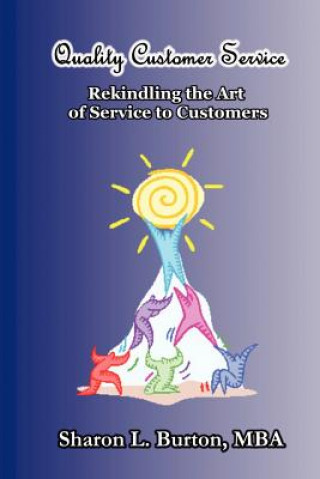 Quality Customer Service

Rekindling the Art of Service to Customers

Sharon L. Burton, MBA